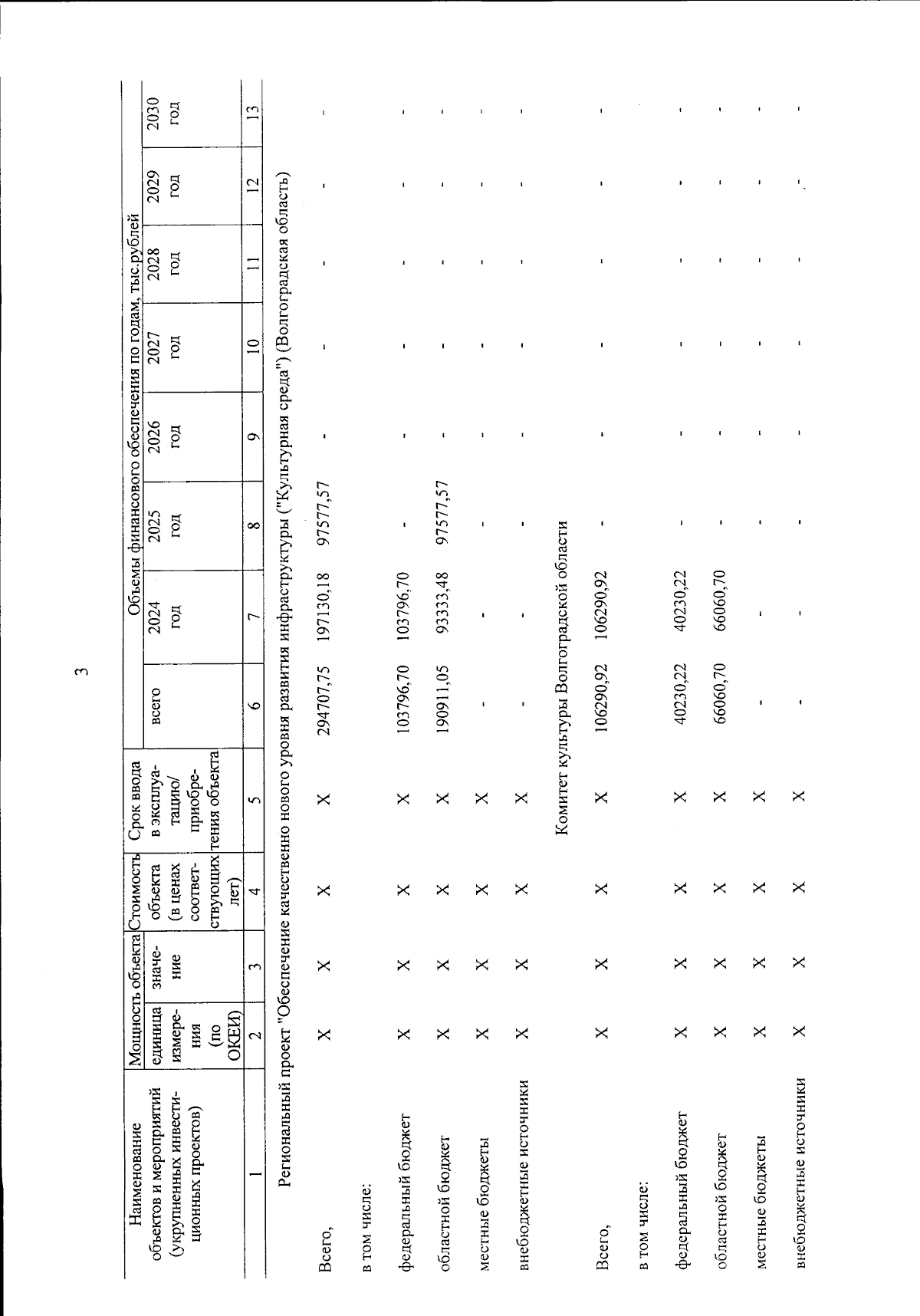 3

| Наименование объектов и мероприятий (укрупненных инвестиционных проектов) | Мощность объекта: единица измерения (по ОКЕИ) | Мощность объекта: значение | Стоимость объекта (в ценах соответствующих лет) | Срок ввода в эксплуатацию/ приобретения объекта | Объемы финансового обеспечения по годам, тыс.рублей: всего | 2024 год | 2025 год | 2026 год | 2027 год | 2028 год | 2029 год | 2030 год |
|---|---|---|---|---|---|---|---|---|---|---|---|---|
| 1 | 2 | 3 | 4 | 5 | 6 | 7 | 8 | 9 | 10 | 11 | 12 | 13 |
| Региональный проект "Обеспечение качественно нового уровня развития инфраструктуры ("Культурная среда") (Волгоградская область) | | | | | | | | | | | | |
| Всего, | X | X | X | X | 294707,75 | 197130,18 | 97577,57 | - | - | - | - | - |
| в том числе: | | | | | | | | | | | | |
| федеральный бюджет | X | X | X | X | 103796,70 | 103796,70 | - | - | - | - | - | - |
| областной бюджет | X | X | X | X | 190911,05 | 93333,48 | 97577,57 | - | - | - | - | - |
| местные бюджеты | X | X | X | X | - | - | - | - | - | - | - | - |
| внебюджетные источники | X | X | X | X | - | - | - | - | - | - | - | - |
| Комитет культуры Волгоградской области | | | | | | | | | | | | |
| Всего, | X | X | X | X | 106290,92 | 106290,92 | - | - | - | - | - | - |
| в том числе: | | | | | | | | | | | | |
| федеральный бюджет | X | X | X | X | 40230,22 | 40230,22 | - | - | - | - | - | - |
| областной бюджет | X | X | X | X | 66060,70 | 66060,70 | - | - | - | - | - | - |
| местные бюджеты | X | X | X | X | - | - | - | - | - | - | - | - |
| внебюджетные источники | X | X | X | X | - | - | - | - | - | - | - | - |